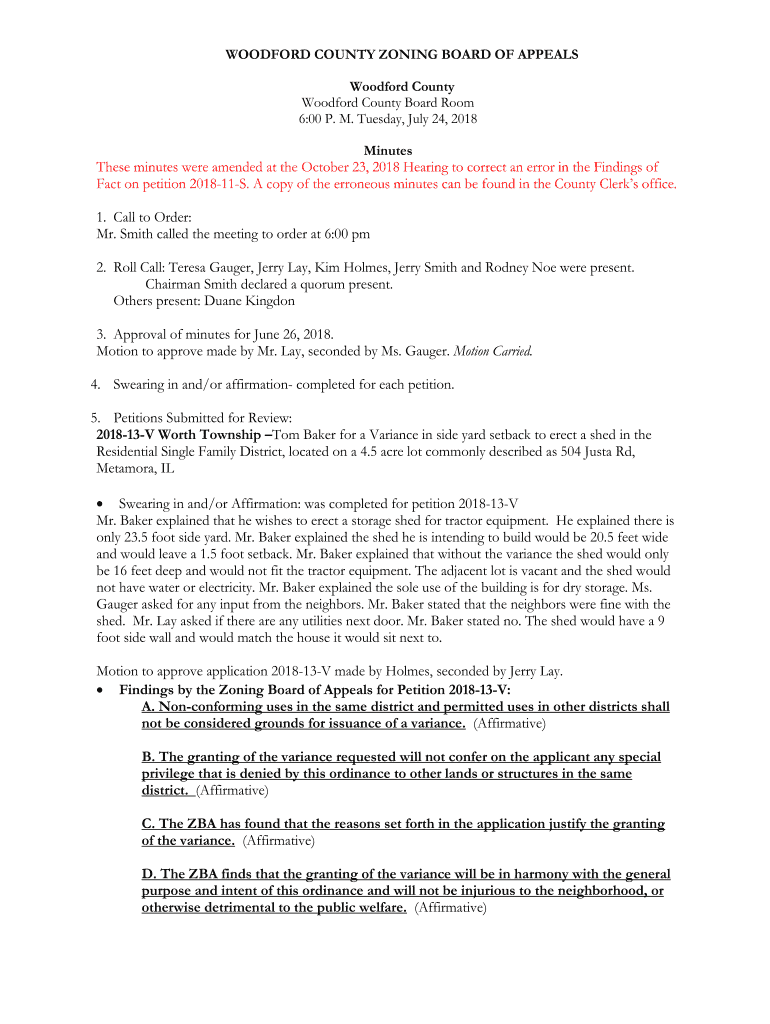 WOODFORD COUNTY ZONING BOARD OF APPEALS

Woodford County
Woodford County Board Room
6:00 P. M. Tuesday, July 24, 2018

Minutes
These minutes were amended at the October 23, 2018 Hearing to correct an error in the Findings of Fact on petition 2018-11-S. A copy of the erroneous minutes can be found in the County Clerk's office.

1. Call to Order:
Mr. Smith called the meeting to order at 6:00 pm

2. Roll Call: Teresa Gauger, Jerry Lay, Kim Holmes, Jerry Smith and Rodney Noe were present. Chairman Smith declared a quorum present.
Others present: Duane Kingdon

3. Approval of minutes for June 26, 2018.
Motion to approve made by Mr. Lay, seconded by Ms. Gauger. Motion Carried.

4. Swearing in and/or affirmation- completed for each petition.

5. Petitions Submitted for Review:
2018-13-V Worth Township –Tom Baker for a Variance in side yard setback to erect a shed in the Residential Single Family District, located on a 4.5 acre lot commonly described as 504 Justa Rd, Metamora, IL

• Swearing in and/or Affirmation: was completed for petition 2018-13-V
Mr. Baker explained that he wishes to erect a storage shed for tractor equipment. He explained there is only 23.5 foot side yard. Mr. Baker explained the shed he is intending to build would be 20.5 feet wide and would leave a 1.5 foot setback. Mr. Baker explained that without the variance the shed would only be 16 feet deep and would not fit the tractor equipment. The adjacent lot is vacant and the shed would not have water or electricity. Mr. Baker explained the sole use of the building is for dry storage. Ms. Gauger asked for any input from the neighbors. Mr. Baker stated that the neighbors were fine with the shed. Mr. Lay asked if there are any utilities next door. Mr. Baker stated no. The shed would have a 9 foot side wall and would match the house it would sit next to.

Motion to approve application 2018-13-V made by Holmes, seconded by Jerry Lay.
• Findings by the Zoning Board of Appeals for Petition 2018-13-V:
A. Non-conforming uses in the same district and permitted uses in other districts shall not be considered grounds for issuance of a variance. (Affirmative)

B. The granting of the variance requested will not confer on the applicant any special privilege that is denied by this ordinance to other lands or structures in the same district. (Affirmative)

C. The ZBA has found that the reasons set forth in the application justify the granting of the variance. (Affirmative)

D. The ZBA finds that the granting of the variance will be in harmony with the general purpose and intent of this ordinance and will not be injurious to the neighborhood, or otherwise detrimental to the public welfare. (Affirmative)